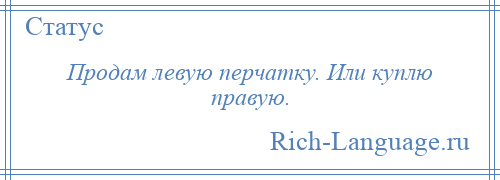 Статус

Продам левую перчатку. Или куплю правую.

Rich-Language.ru